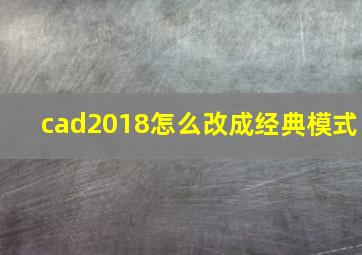 cad2018怎么改成经典模式